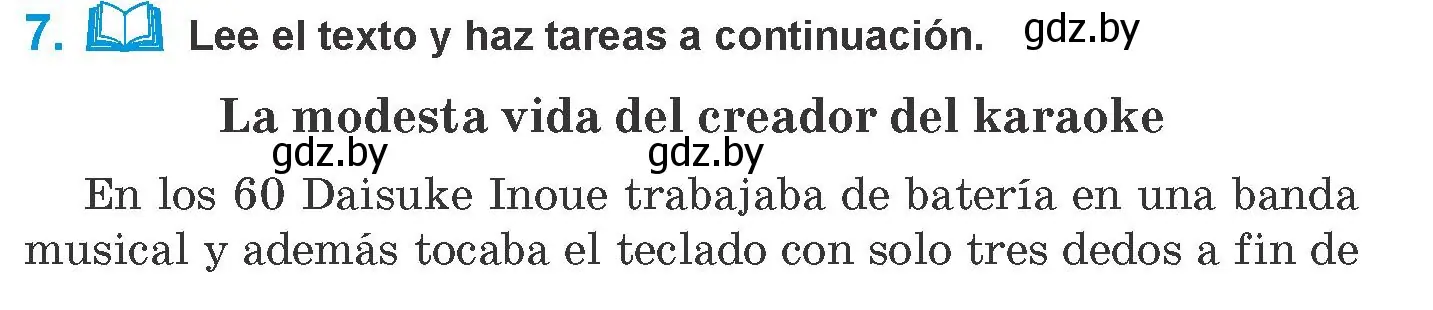 7. Lee el texto y haz tareas a continuación. gdz.by

La modesta vida del creador del karaoke

gdz.by gdz.by

En los 60 Daisuke Inoue trabajaba de batería en una banda musical y además tocaba el teclado con solo tres dedos a fin de